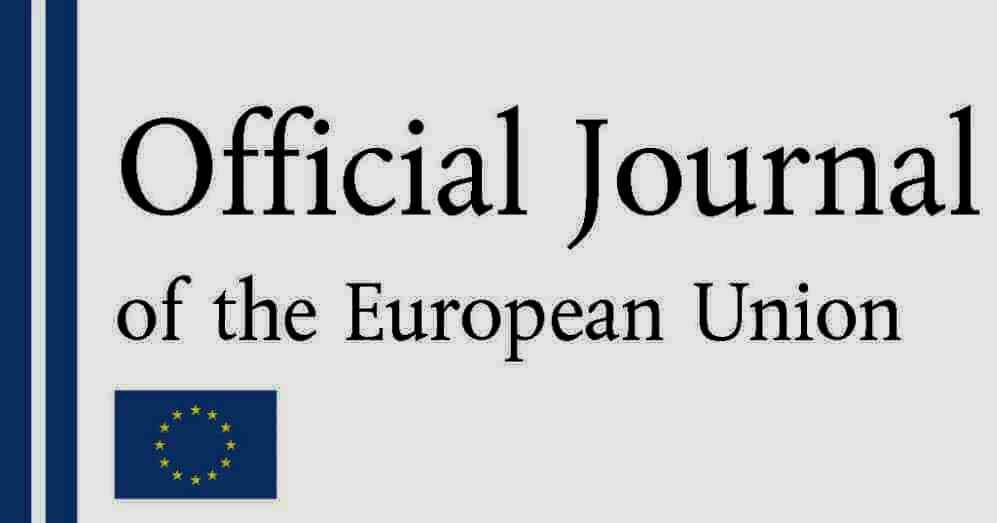 Official Journal
of the European Union